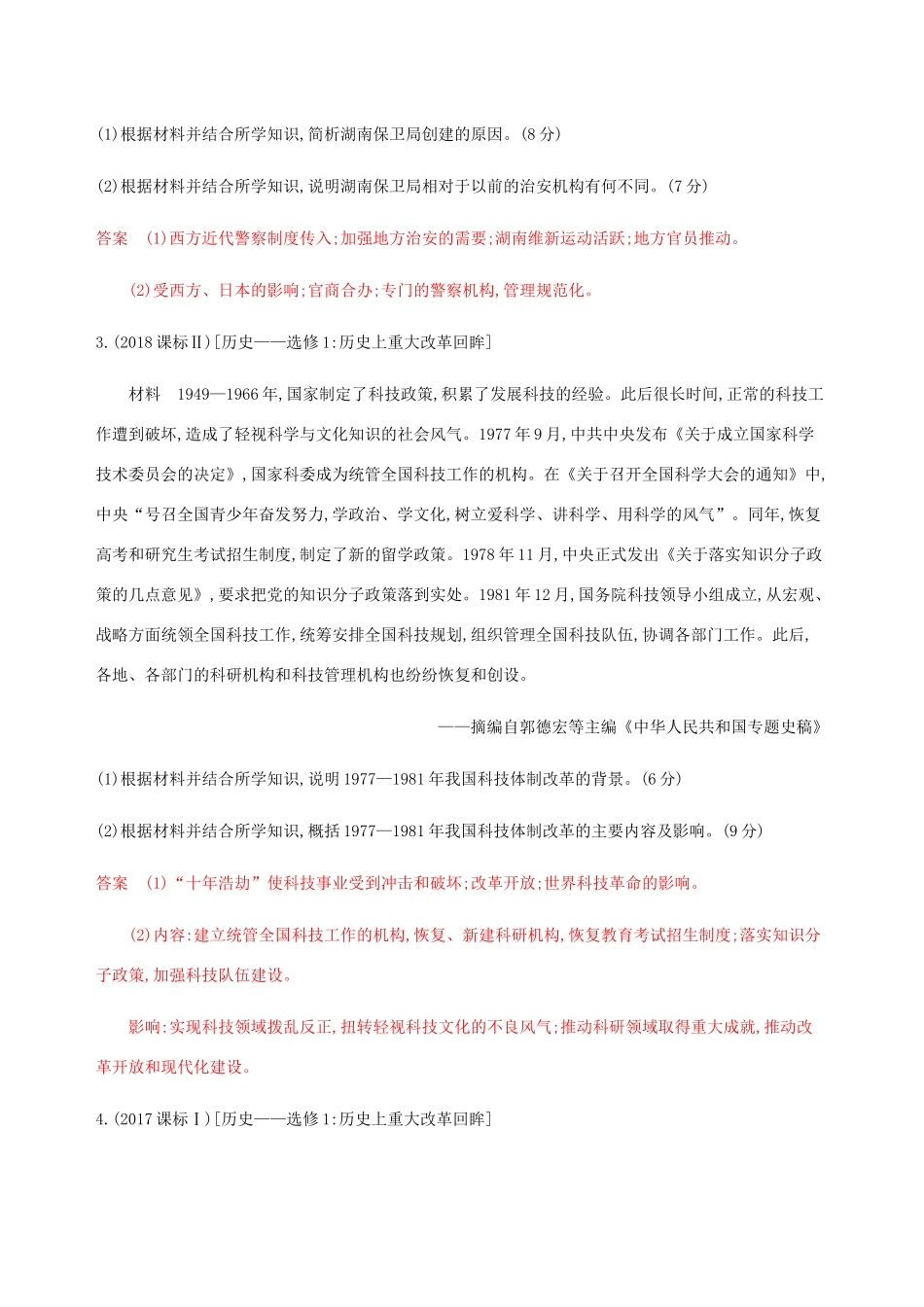 (1)根据材料并结合所学知识,简析湖南保卫局创建的原因。(8 分)

(2)根据材料并结合所学知识,说明湖南保卫局相对于以前的治安机构有何不同。(7 分)

答案 (1)西方近代警察制度传入;加强地方治安的需要;湖南维新运动活跃;地方官员推动。

(2)受西方、日本的影响;官商合办;专门的警察机构,管理规范化。

3.(2018 课标Ⅱ)[历史——选修 1:历史上重大改革回眸]

材料 1949—1966 年,国家制定了科技政策,积累了发展科技的经验。此后很长时间,正常的科技工作遭到破坏,造成了轻视科学与文化知识的社会风气。1977 年 9 月,中共中央发布《关于成立国家科学技术委员会的决定》,国家科委成为统管全国科技工作的机构。在《关于召开全国科学大会的通知》中,中央“号召全国青少年奋发努力,学政治、学文化,树立爱科学、讲科学、用科学的风气”。同年,恢复高考和研究生考试招生制度,制定了新的留学政策。1978 年 11 月,中央正式发出《关于落实知识分子政策的几点意见》,要求把党的知识分子政策落到实处。1981 年 12 月,国务院科技领导小组成立,从宏观、战略方面统领全国科技工作,统筹安排全国科技规划,组织管理全国科技队伍,协调各部门工作。此后,各地、各部门的科研机构和科技管理机构也纷纷恢复和创设。

——摘编自郭德宏等主编《中华人民共和国专题史稿》

(1)根据材料并结合所学知识,说明 1977—1981 年我国科技体制改革的背景。(6 分)

(2)根据材料并结合所学知识,概括 1977—1981 年我国科技体制改革的主要内容及影响。(9 分)

答案 (1)“十年浩劫”使科技事业受到冲击和破坏;改革开放;世界科技革命的影响。

(2)内容:建立统管全国科技工作的机构,恢复、新建科研机构,恢复教育考试招生制度;落实知识分子政策,加强科技队伍建设。

影响:实现科技领域拨乱反正,扭转轻视科技文化的不良风气;推动科研领域取得重大成就,推动改革开放和现代化建设。

4.(2017 课标Ⅰ)[历史——选修 1:历史上重大改革回眸]